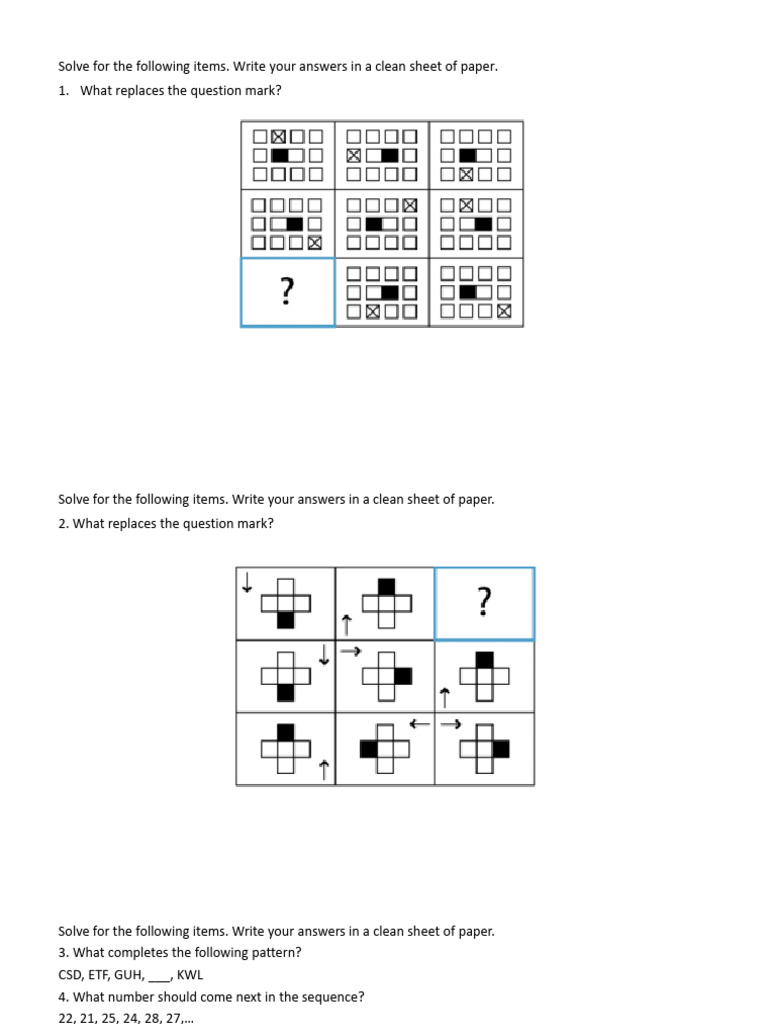 Solve for the following items. Write your answers in a clean sheet of paper.

1. What replaces the question mark?

?

Solve for the following items. Write your answers in a clean sheet of paper.

2. What replaces the question mark?

?

Solve for the following items. Write your answers in a clean sheet of paper.

3. What completes the following pattern?

CSD, ETF, GUH, ____, KWL

4. What number should come next in the sequence?

22, 21, 25, 24, 28, 27,...